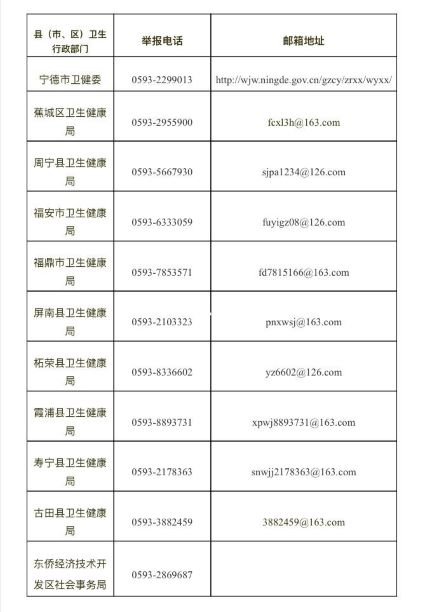 | 县（市、区）卫生行政部门 | 举报电话 | 邮箱地址 |
|---|---|---|
| 宁德市卫健委 | 0593-2299013 | http://wjw.ningde.gov.cn/gzcy/zrxx/wyxx/ |
| 蕉城区卫生健康局 | 0593-2955900 | fcxl3h@163.com |
| 周宁县卫生健康局 | 0593-5667930 | sjpa1234@126.com |
| 福安市卫生健康局 | 0593-6333059 | fuyigz08@126.com |
| 福鼎市卫生健康局 | 0593-7853571 | fd7815166@163.com |
| 屏南县卫生健康局 | 0593-2103323 | pnxwsj@163.com |
| 柘荣县卫生健康局 | 0593-8336602 | yz6602@126.com |
| 霞浦县卫生健康局 | 0593-8893731 | xpwj8893731@163.com |
| 寿宁县卫生健康局 | 0593-2178363 | snwjj2178363@163.com |
| 古田县卫生健康局 | 0593-3882459 | 3882459@163.com |
| 东侨经济技术开发区社会事务局 | 0593-2869687 | |